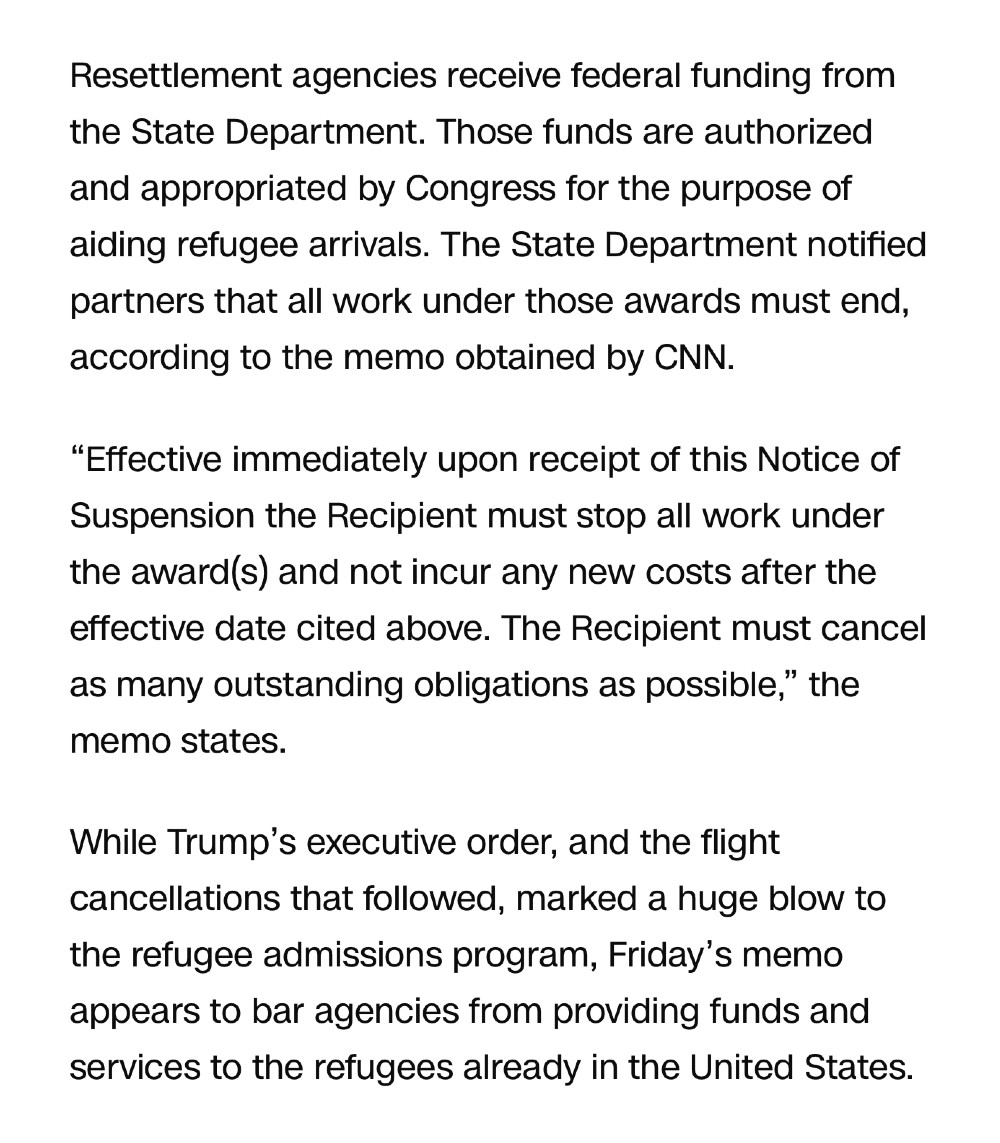 Resettlement agencies receive federal funding from the State Department. Those funds are authorized and appropriated by Congress for the purpose of aiding refugee arrivals. The State Department notified partners that all work under those awards must end, according to the memo obtained by CNN.

“Effective immediately upon receipt of this Notice of Suspension the Recipient must stop all work under the award(s) and not incur any new costs after the effective date cited above. The Recipient must cancel as many outstanding obligations as possible,” the memo states.

While Trump’s executive order, and the flight cancellations that followed, marked a huge blow to the refugee admissions program, Friday’s memo appears to bar agencies from providing funds and services to the refugees already in the United States.